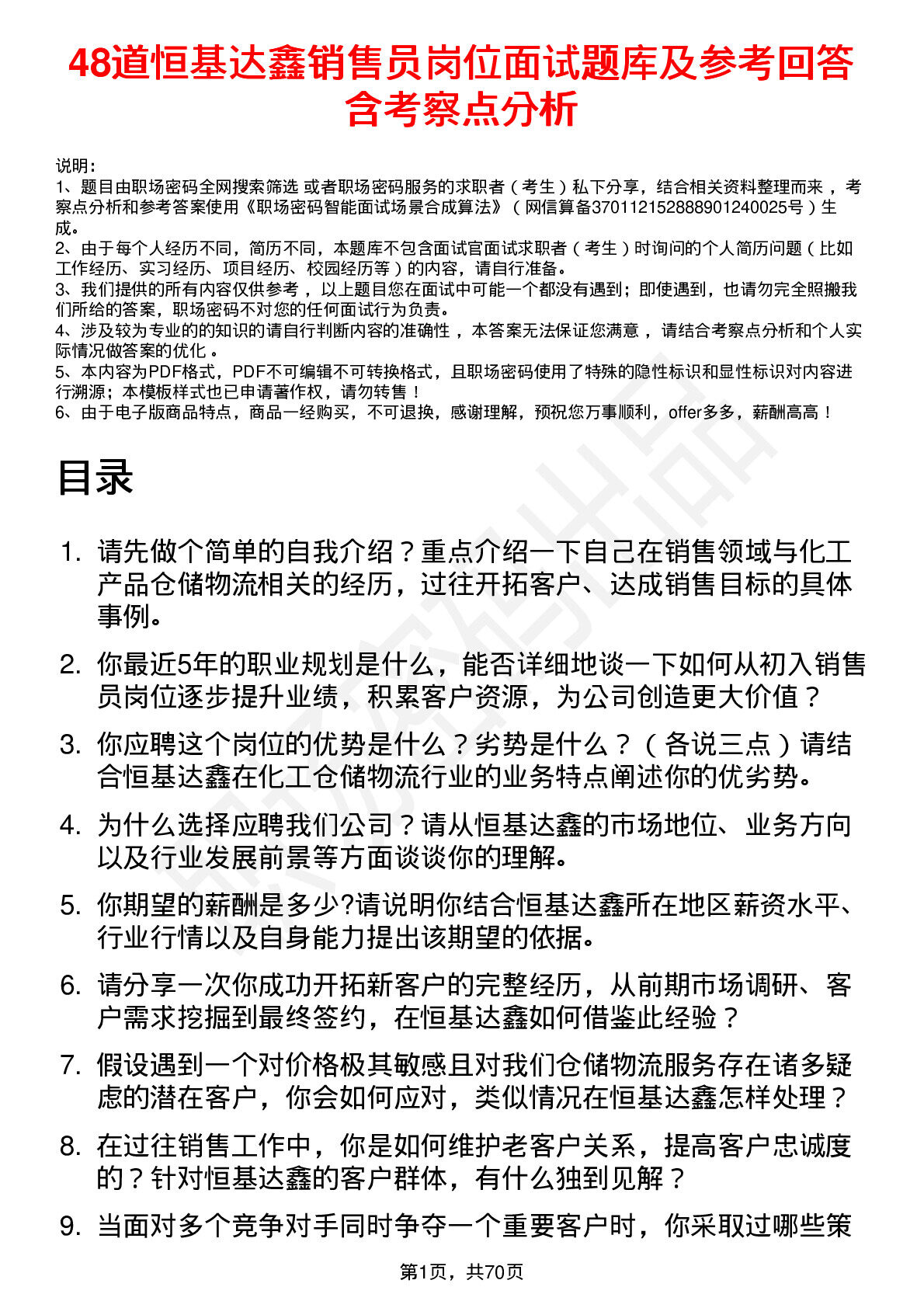 48道恒基达鑫销售员岗位面试题库及参考回答含考察点分析

说明：
1、题目由职场密码全网搜索筛选 或者职场密码服务的求职者（考生）私下分享，结合相关资料整理而来 ，考察点分析和参考答案使用《职场密码智能面试场景合成算法》（网信算备370112152888901240025号）生成。
2、由于每个人经历不同，简历不同，本题库不包含面试官面试求职者（考生）时询问的个人简历问题（比如工作经历、实习经历、项目经历、校园经历等）的内容，请自行准备。
3、我们提供的所有内容仅供参考 ，以上题目您在面试中可能一个都没有遇到；即使遇到，也请勿完全照搬我们所给的答案，职场密码不对您的任何面试行为负责。
4、涉及较为专业的的知识的请自行判断内容的准确性 ，本答案无法保证您满意 ，请结合考察点分析和个人实际情况做答案的优化 。
5、本内容为PDF格式，PDF不可编辑不可转换格式，且职场密码使用了特殊的隐性标识和显性标识对内容进行溯源；本模板样式也已申请著作权，请勿转售！
6、由于电子版商品特点，商品一经购买，不可退换，感谢理解，预祝您万事顺利，offer多多，薪酬高高！

目录

1. 请先做个简单的自我介绍？重点介绍一下自己在销售领域与化工产品仓储物流相关的经历，过往开拓客户、达成销售目标的具体事例。

2. 你最近5年的职业规划是什么，能否详细地谈一下如何从初入销售员岗位逐步提升业绩，积累客户资源，为公司创造更大价值？

3. 你应聘这个岗位的优势是什么？劣势是什么？（各说三点）请结合恒基达鑫在化工仓储物流行业的业务特点阐述你的优劣势。

4. 为什么选择应聘我们公司？请从恒基达鑫的市场地位、业务方向以及行业发展前景等方面谈谈你的理解。

5. 你期望的薪酬是多少?请说明你结合恒基达鑫所在地区薪资水平、行业行情以及自身能力提出该期望的依据。

6. 请分享一次你成功开拓新客户的完整经历，从前期市场调研、客户需求挖掘到最终签约，在恒基达鑫如何借鉴此经验？

7. 假设遇到一个对价格极其敏感且对我们仓储物流服务存在诸多疑虑的潜在客户，你会如何应对，类似情况在恒基达鑫怎样处理？

8. 在过往销售工作中，你是如何维护老客户关系，提高客户忠诚度的？针对恒基达鑫的客户群体，有什么独到见解？

9. 当面对多个竞争对手同时争夺一个重要客户时，你采取过哪些策

第1页，共70页